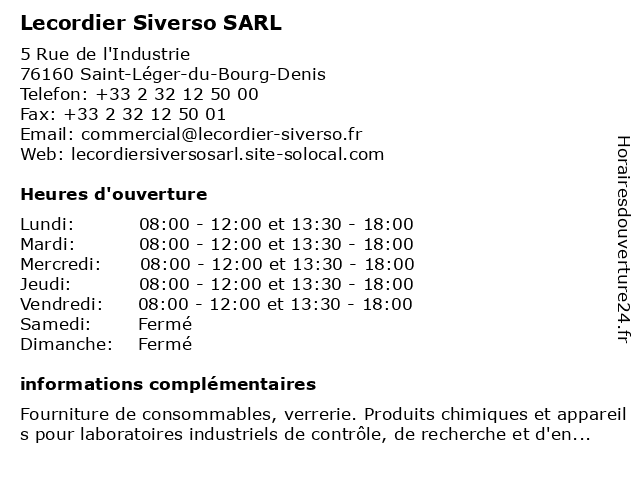 Lecordier Siverso SARL

5 Rue de l'Industrie
76160 Saint-Léger-du-Bourg-Denis
Telefon: +33 2 32 12 50 00
Fax: +33 2 32 12 50 01
Email: commercial@lecordier-siverso.fr
Web: lecordiersiversosarl.site-solocal.com

Heures d'ouverture

| | |
|---|---|
| Lundi: | 08:00 - 12:00 et 13:30 - 18:00 |
| Mardi: | 08:00 - 12:00 et 13:30 - 18:00 |
| Mercredi: | 08:00 - 12:00 et 13:30 - 18:00 |
| Jeudi: | 08:00 - 12:00 et 13:30 - 18:00 |
| Vendredi: | 08:00 - 12:00 et 13:30 - 18:00 |
| Samedi: | Fermé |
| Dimanche: | Fermé |

informations complémentaires

Fourniture de consommables, verrerie. Produits chimiques et appareil s pour laboratoires industriels de contrôle, de recherche et d'en...

Horairesdouverture24.fr